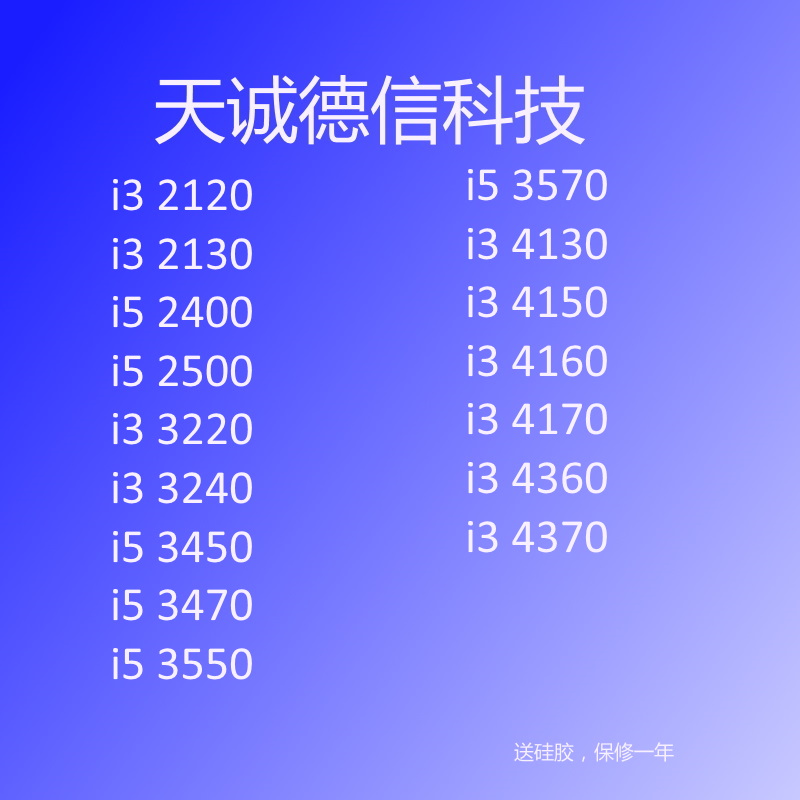 天诚德信科技

i3 2120
i3 2130
i5 2400
i5 2500
i3 3220
i3 3240
i5 3450
i5 3470
i5 3550

i5 3570
i3 4130
i3 4150
i3 4160
i3 4170
i3 4360
i3 4370

送硅胶，保修一年